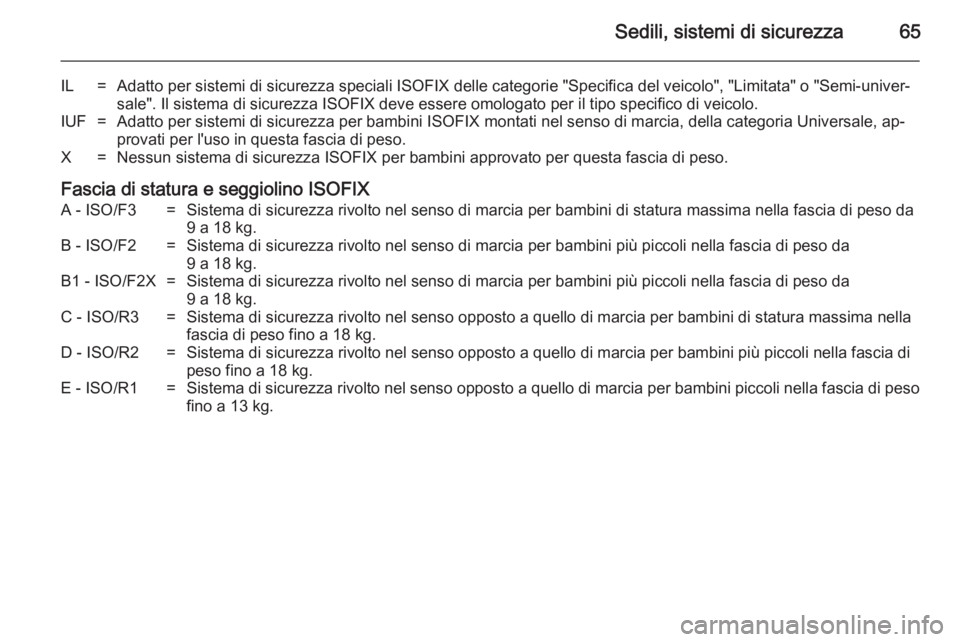 Sedili, sistemi di sicurezza 65

IL = Adatto per sistemi di sicurezza speciali ISOFIX delle categorie "Specifica del veicolo", "Limitata" o "Semi-universale". Il sistema di sicurezza ISOFIX deve essere omologato per il tipo specifico di veicolo.
IUF = Adatto per sistemi di sicurezza per bambini ISOFIX montati nel senso di marcia, della categoria Universale, approvati per l'uso in questa fascia di peso.
X = Nessun sistema di sicurezza ISOFIX per bambini approvato per questa fascia di peso.

Fascia di statura e seggiolino ISOFIX
A - ISO/F3 = Sistema di sicurezza rivolto nel senso di marcia per bambini di statura massima nella fascia di peso da 9 a 18 kg.
B - ISO/F2 = Sistema di sicurezza rivolto nel senso di marcia per bambini più piccoli nella fascia di peso da 9 a 18 kg.
B1 - ISO/F2X = Sistema di sicurezza rivolto nel senso di marcia per bambini più piccoli nella fascia di peso da 9 a 18 kg.
C - ISO/R3 = Sistema di sicurezza rivolto nel senso opposto a quello di marcia per bambini di statura massima nella fascia di peso fino a 18 kg.
D - ISO/R2 = Sistema di sicurezza rivolto nel senso opposto a quello di marcia per bambini più piccoli nella fascia di peso fino a 18 kg.
E - ISO/R1 = Sistema di sicurezza rivolto nel senso opposto a quello di marcia per bambini piccoli nella fascia di peso fino a 13 kg.

carmanualsonline.info